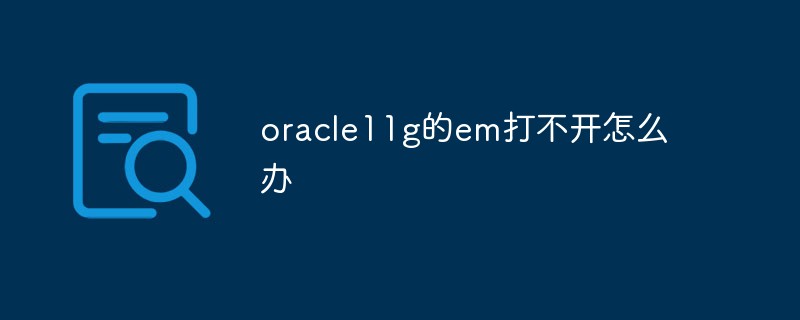 oracle11g的em打不开怎么办